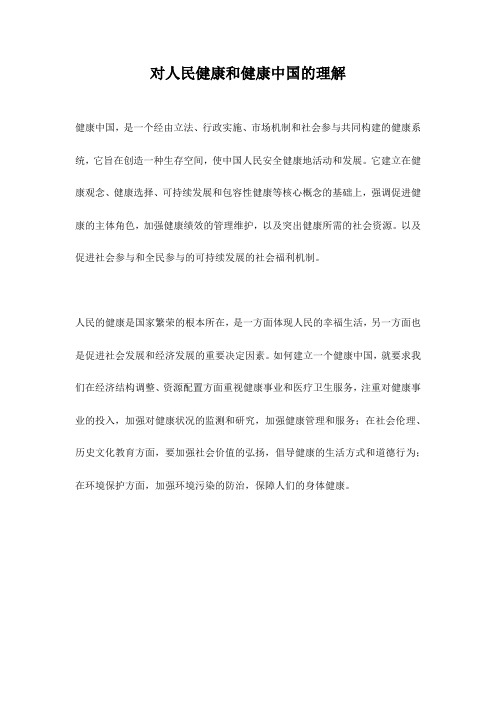 对人民健康和健康中国的理解

健康中国，是一个经由立法、行政实施、市场机制和社会参与共同构建的健康系统，它旨在创造一种生存空间，使中国人民安全健康地活动和发展。它建立在健康观念、健康选择、可持续发展和包容性健康等核心概念的基础上，强调促进健康的主体角色，加强健康绩效的管理维护，以及突出健康所需的社会资源。以及促进社会参与和全民参与的可持续发展的社会福利机制。

人民的健康是国家繁荣的根本所在，是一方面体现人民的幸福生活，另一方面也是促进社会发展和经济发展的重要决定因素。如何建立一个健康中国，就要求我们在经济结构调整、资源配置方面重视健康事业和医疗卫生服务，注重对健康事业的投入，加强对健康状况的监测和研究，加强健康管理和服务；在社会伦理、历史文化教育方面，要加强社会价值的弘扬，倡导健康的生活方式和道德行为；在环境保护方面，加强环境污染的防治，保障人们的身体健康。